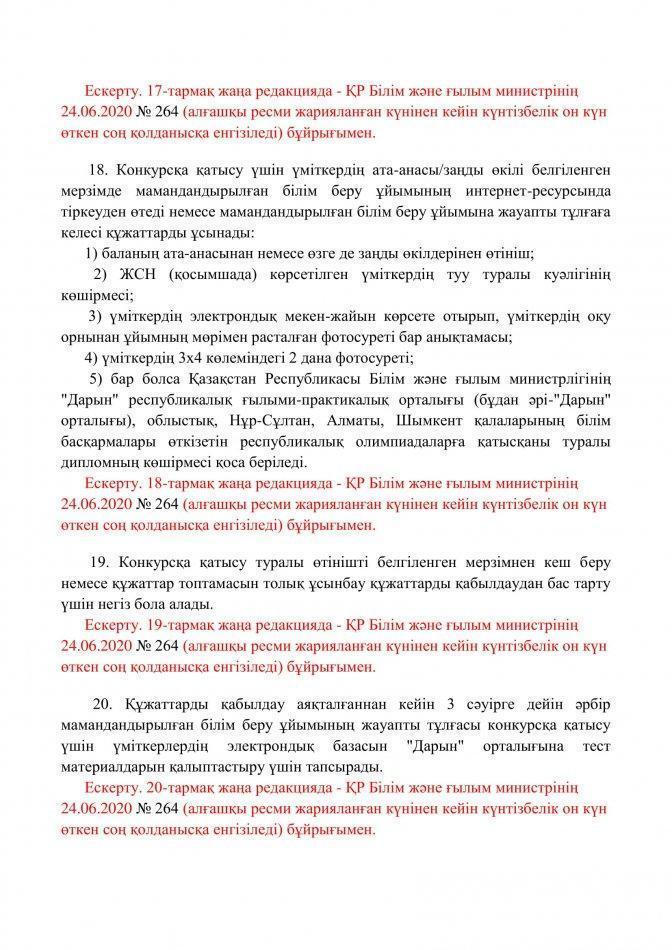 Ескерту. 17-тармақ жаңа редакцияда - ҚР Білім және ғылым министрінің 24.06.2020 № 264 (алғашқы ресми жарияланған күнінен кейін күнтізбелік он күн өткен соң қолданысқа енгізіледі) бұйрығымен.

18. Конкурсқа қатысу үшін үміткердің ата-анасы/заңды өкілі белгіленген мерзімде мамандандырылған білім беру ұйымының интернет-ресурсында тіркеуден өтеді немесе мамандандырылған білім беру ұйымына жауапты тұлғаға келесі құжаттарды ұсынады:

1) баланың ата-анасынан немесе өзге де заңды өкілдерінен өтініш;

2) ЖСН (қосымшада) көрсетілген үміткердің туу туралы куәлігінің көшірмесі;

3) үміткердің электрондық мекен-жайын көрсете отырып, үміткердің оқу орнынан ұйымның мөрімен расталған фотосуреті бар анықтамасы;

4) үміткердің 3х4 көлеміндегі 2 дана фотосуреті;

5) бар болса Қазақстан Республикасы Білім және ғылым министрлігінің "Дарын" республикалық ғылыми-практикалық орталығы (бұдан әрі-"Дарын" орталығы), облыстық, Нұр-Сұлтан, Алматы, Шымкент қалаларының білім басқармалары өткізетін республикалық олимпиадаларға қатысқаны туралы дипломның көшірмесі қоса беріледі.

Ескерту. 18-тармақ жаңа редакцияда - ҚР Білім және ғылым министрінің 24.06.2020 № 264 (алғашқы ресми жарияланған күнінен кейін күнтізбелік он күн өткен соң қолданысқа енгізіледі) бұйрығымен.

19. Конкурсқа қатысу туралы өтінішті белгіленген мерзімнен кеш беру немесе құжаттар топтамасын толық ұсынбау құжаттарды қабылдаудан бас тарту үшін негіз бола алады.

Ескерту. 19-тармақ жаңа редакцияда - ҚР Білім және ғылым министрінің 24.06.2020 № 264 (алғашқы ресми жарияланған күнінен кейін күнтізбелік он күн өткен соң қолданысқа енгізіледі) бұйрығымен.

20. Құжаттарды қабылдау аяқталғаннан кейін 3 сәуірге дейін әрбір мамандандырылған білім беру ұйымының жауапты тұлғасы конкурсқа қатысу үшін үміткерлердің электрондық базасын "Дарын" орталығына тест материалдарын қалыптастыру үшін тапсырады.

Ескерту. 20-тармақ жаңа редакцияда - ҚР Білім және ғылым министрінің 24.06.2020 № 264 (алғашқы ресми жарияланған күнінен кейін күнтізбелік он күн өткен соң қолданысқа енгізіледі) бұйрығымен.